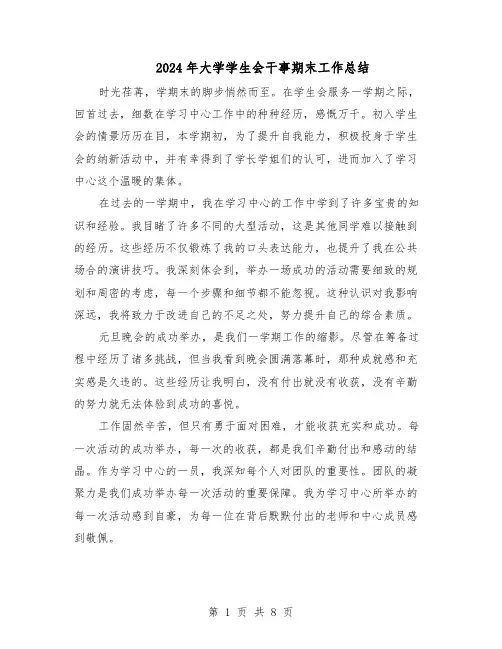 2024年大学学生会干事期末工作总结

时光荏苒，学期末的脚步悄然而至。在学生会服务一学期之际，回首过去，细数在学习中心工作中的种种经历，感慨万千。初入学生会的情景历历在目，本学期初，为了提升自我能力，积极投身于学生会的纳新活动中，并有幸得到了学长学姐们的认可，进而加入了学习中心这个温暖的集体。

在过去的一学期中，我在学习中心的工作中学到了许多宝贵的知识和经验。我目睹了许多不同的大型活动，这是其他同学难以接触到的经历。这些经历不仅锻炼了我的口头表达能力，也提升了我在公共场合的演讲技巧。我深刻体会到，举办一场成功的活动需要细致的规划和周密的考虑，每一个步骤和细节都不能忽视。这种认识对我影响深远，我将致力于改进自己的不足之处，努力提升自己的综合素质。

元旦晚会的成功举办，是我们一学期工作的缩影。尽管在筹备过程中经历了诸多挑战，但当我看到晚会圆满落幕时，那种成就感和充实感是久违的。这些经历让我明白，没有付出就没有收获，没有辛勤的努力就无法体验到成功的喜悦。

工作固然辛苦，但只有勇于面对困难，才能收获充实和成功。每一次活动的成功举办，每一次的收获，都是我们辛勤付出和感动的结晶。作为学习中心的一员，我深知每个人对团队的重要性。团队的凝聚力是我们成功举办每一次活动的重要保障。我为学习中心所举办的每一次活动感到自豪，为每一位在背后默默付出的老师和中心成员感到敬佩。

第 1 页 共 8 页